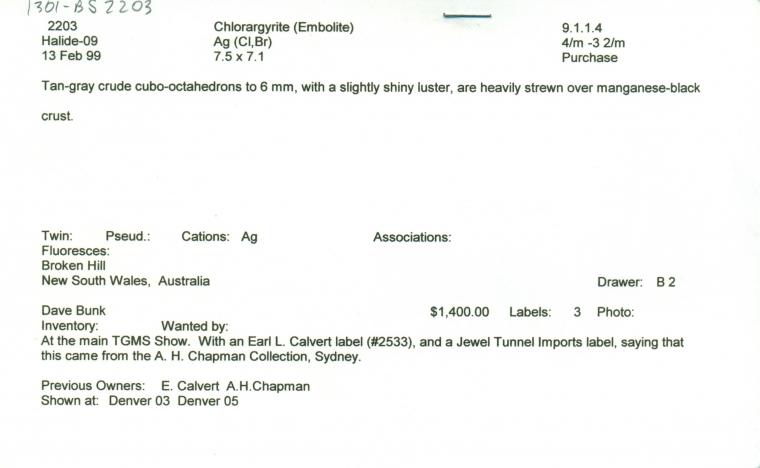 1301-BS 2203

2203
Halide-09
13 Feb 99

Chlorargyrite (Embolite)
Ag (Cl,Br)
7.5 x 7.1

9.1.1.4
4/m -3 2/m
Purchase

Tan-gray crude cubo-octahedrons to 6 mm, with a slightly shiny luster, are heavily strewn over manganese-black crust.

Twin: Pseud.: Cations: Ag Associations:
Fluoresces:
Broken Hill
New South Wales, Australia Drawer: B 2

Dave Bunk $1,400.00 Labels: 3 Photo:
Inventory: Wanted by:
At the main TGMS Show. With an Earl L. Calvert label (#2533), and a Jewel Tunnel Imports label, saying that this came from the A. H. Chapman Collection, Sydney.

Previous Owners: E. Calvert A.H.Chapman
Shown at: Denver 03 Denver 05